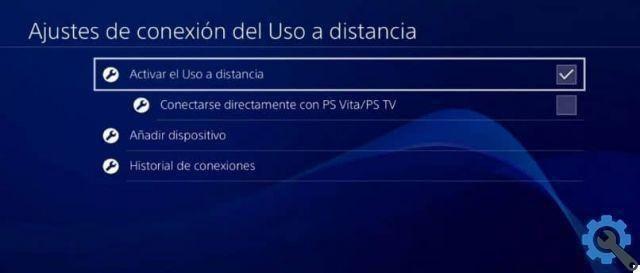 Ajustes de conexión del Uso a distancia

Activar el Uso a distancia

Conectarse directamente con PS Vita/PS TV

Añadir dispositivo

Historial de conexiones